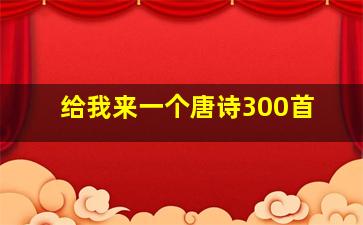 给我来一个唐诗300首